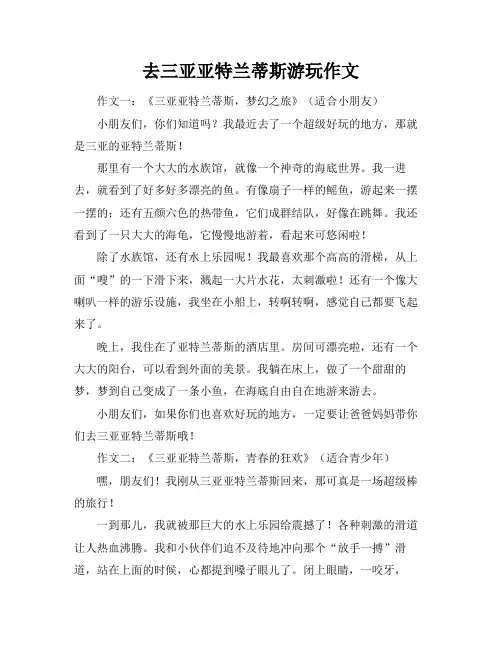 去三亚亚特兰蒂斯游玩作文

作文一：《三亚亚特兰蒂斯，梦幻之旅》（适合小朋友）

小朋友们，你们知道吗？我最近去了一个超级好玩的地方，那就是三亚的亚特兰蒂斯！

那里有一个大大的水族馆，就像一个神奇的海底世界。我一进去，就看到了好多好多漂亮的鱼。有像扇子一样的鳐鱼，游起来一摆一摆的；还有五颜六色的热带鱼，它们成群结队，好像在跳舞。我还看到了一只大大的海龟，它慢慢地游着，看起来可悠闲啦！

除了水族馆，还有水上乐园呢！我最喜欢那个高高的滑梯，从上面“嗖”的一下滑下来，溅起一大片水花，太刺激啦！还有一个像大喇叭一样的游乐设施，我坐在小船上，转啊转啊，感觉自己都要飞起来了。

晚上，我住在了亚特兰蒂斯的酒店里。房间可漂亮啦，还有一个大大的阳台，可以看到外面的美景。我躺在床上，做了一个甜甜的梦，梦到自己变成了一条小鱼，在海底自由自在地游来游去。

小朋友们，如果你们也喜欢好玩的地方，一定要让爸爸妈妈带你们去三亚亚特兰蒂斯哦！

作文二：《三亚亚特兰蒂斯，青春的狂欢》（适合青少年）

嘿，朋友们！我刚从三亚亚特兰蒂斯回来，那可真是一场超级棒的旅行！

一到那儿，我就被那巨大的水上乐园给震撼了！各种刺激的滑道让人热血沸腾。我和小伙伴们迫不及待地冲向那个“放手一搏”滑道，站在上面的时候，心都提到嗓子眼儿了。闭上眼睛，一咬牙，